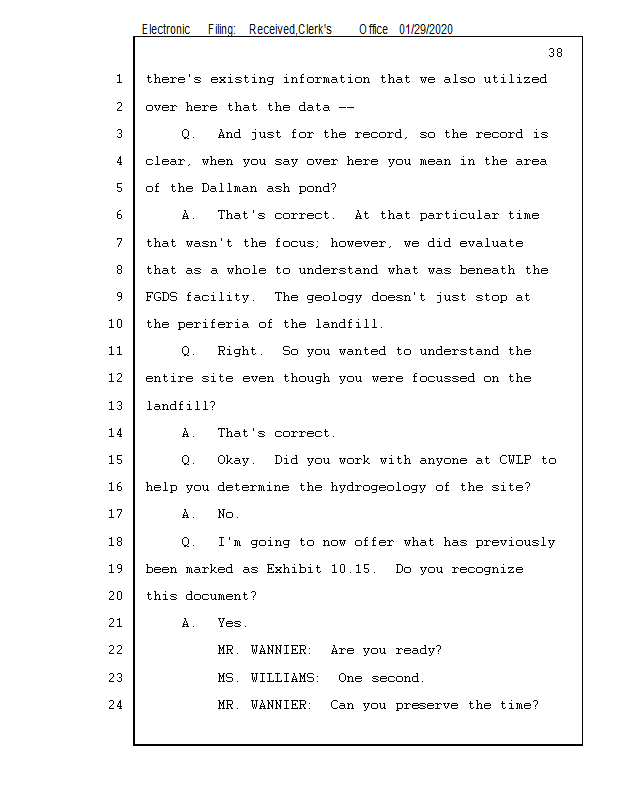 Electronic Filing: Received,Clerk's Office 01/29/2020

38

1 there's existing information that we also utilized
2 over here that the data --
3 Q. And just for the record, so the record is
4 clear, when you say over here you mean in the area
5 of the Dallman ash pond?
6 A. That's correct. At that particular time
7 that wasn't the focus; however, we did evaluate
8 that as a whole to understand what was beneath the
9 FGDS facility. The geology doesn't just stop at
10 the periferia of the landfill.
11 Q. Right. So you wanted to understand the
12 entire site even though you were focussed on the
13 landfill?
14 A. That's correct.
15 Q. Okay. Did you work with anyone at CWLP to
16 help you determine the hydrogeology of the site?
17 A. No.
18 Q. I'm going to now offer what has previously
19 been marked as Exhibit 10.15. Do you recognize
20 this document?
21 A. Yes.
22 MR. WANNIER: Are you ready?
23 MS. WILLIAMS: One second.
24 MR. WANNIER: Can you preserve the time?